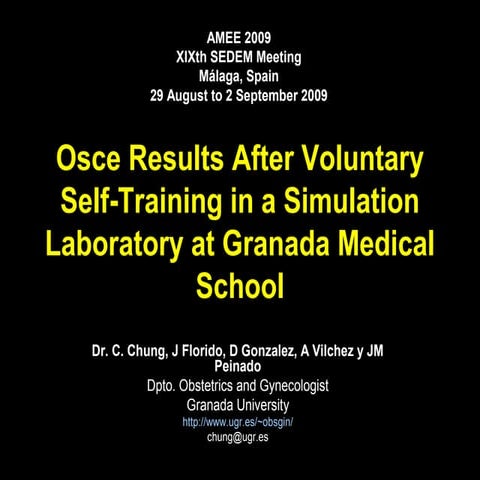 AMEE 2009
XIXth SEDEM Meeting
Málaga, Spain
29 August to 2 September 2009

Osce Results After Voluntary Self-Training in a Simulation Laboratory at Granada Medical School

Dr. C. Chung, J Florido, D Gonzalez, A Vilchez y JM Peinado
Dpto. Obstetrics and Gynecologist
Granada University
http://www.ugr.es/~obsgin/
chung@ugr.es